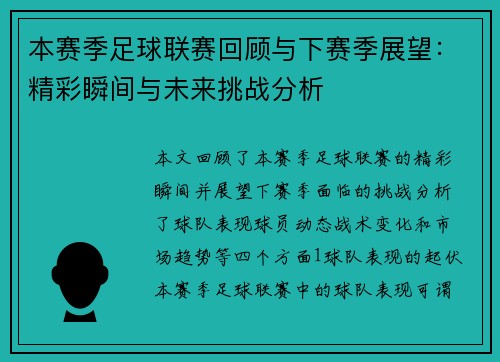 本赛季足球联赛回顾与下赛季展望：精彩瞬间与未来挑战分析

本文回顾了本赛季足球联赛的精彩瞬间并展望下赛季面临的挑战分析了球队表现球员动态战术变化和市场趋势等四个方面1球队表现的起伏本赛季足球联赛中的球队表现可谓